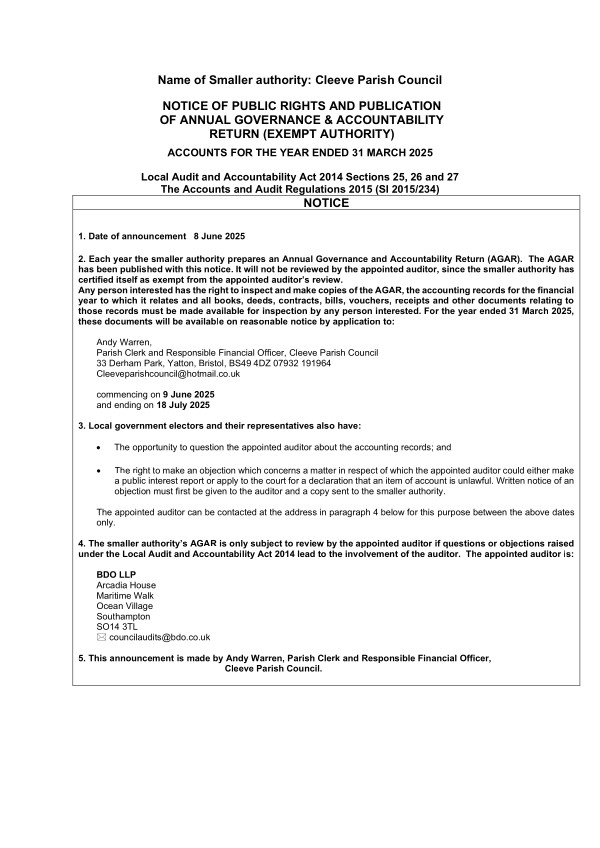 Name of Smaller authority: Cleeve Parish Council

NOTICE OF PUBLIC RIGHTS AND PUBLICATION OF ANNUAL GOVERNANCE & ACCOUNTABILITY RETURN (EXEMPT AUTHORITY)

ACCOUNTS FOR THE YEAR ENDED 31 MARCH 2025

Local Audit and Accountability Act 2014 Sections 25, 26 and 27
The Accounts and Audit Regulations 2015 (SI 2015/234)

NOTICE

1. Date of announcement 8 June 2025

2. Each year the smaller authority prepares an Annual Governance and Accountability Return (AGAR). The AGAR has been published with this notice. It will not be reviewed by the appointed auditor, since the smaller authority has certified itself as exempt from the appointed auditor's review.
Any person interested has the right to inspect and make copies of the AGAR, the accounting records for the financial year to which it relates and all books, deeds, contracts, bills, vouchers, receipts and other documents relating to those records must be made available for inspection by any person interested. For the year ended 31 March 2025, these documents will be available on reasonable notice by application to:

Andy Warren,
Parish Clerk and Responsible Financial Officer, Cleeve Parish Council
33 Derham Park, Yatton, Bristol, BS49 4DZ 07932 191964
Cleeveparishcouncil@hotmail.co.uk

commencing on 9 June 2025
and ending on 18 July 2025

3. Local government electors and their representatives also have:

• The opportunity to question the appointed auditor about the accounting records; and

• The right to make an objection which concerns a matter in respect of which the appointed auditor could either make a public interest report or apply to the court for a declaration that an item of account is unlawful. Written notice of an objection must first be given to the auditor and a copy sent to the smaller authority.

The appointed auditor can be contacted at the address in paragraph 4 below for this purpose between the above dates only.

4. The smaller authority's AGAR is only subject to review by the appointed auditor if questions or objections raised under the Local Audit and Accountability Act 2014 lead to the involvement of the auditor. The appointed auditor is:

BDO LLP
Arcadia House
Maritime Walk
Ocean Village
Southampton
SO14 3TL
councilaudits@bdo.co.uk

5. This announcement is made by Andy Warren, Parish Clerk and Responsible Financial Officer, Cleeve Parish Council.